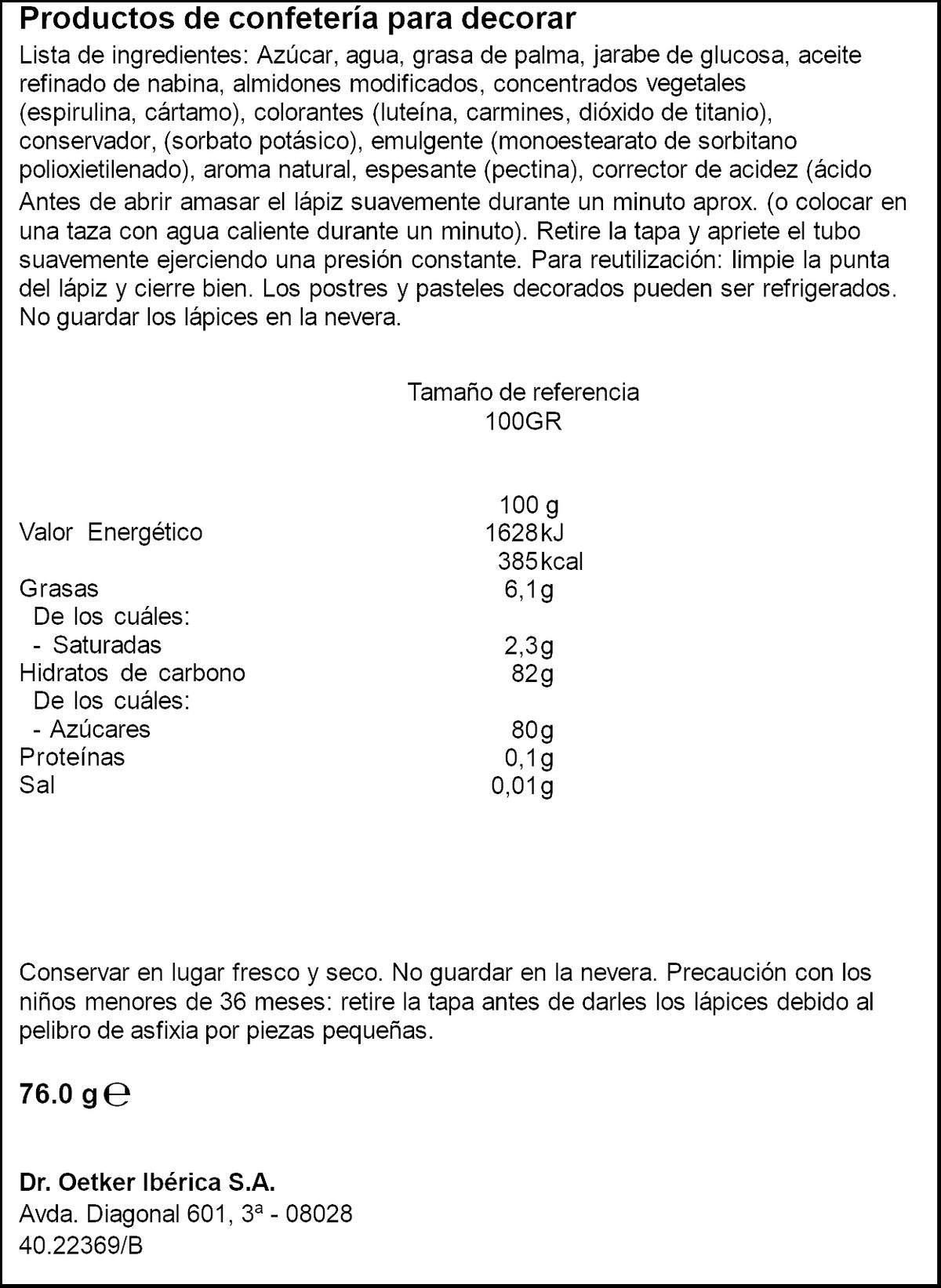 Productos de confetería para decorar

Lista de ingredientes: Azúcar, agua, grasa de palma, jarabe de glucosa, aceite refinado de nabina, almidones modificados, concentrados vegetales (espirulina, cártamo), colorantes (luteína, carmines, dióxido de titanio), conservador, (sorbato potásico), emulgente (monoestearato de sorbitano polioxietilenado), aroma natural, espesante (pectina), corrector de acidez (ácido

Antes de abrir amasar el lápiz suavemente durante un minuto aprox. (o colocar en una taza con agua caliente durante un minuto). Retire la tapa y apriete el tubo suavemente ejerciendo una presión constante. Para reutilización: limpie la punta del lápiz y cierre bien. Los postres y pasteles decorados pueden ser refrigerados. No guardar los lápices en la nevera.

Tamaño de referencia
100GR

| | 100 g |
|---|---|
| Valor Energético | 1628kJ |
| | 385kcal |
| Grasas | 6,1g |
| De los cuáles: | |
| - Saturadas | 2,3g |
| Hidratos de carbono | 82g |
| De los cuáles: | |
| - Azúcares | 80g |
| Proteínas | 0,1g |
| Sal | 0,01g |

Conservar en lugar fresco y seco. No guardar en la nevera. Precaución con los niños menores de 36 meses: retire la tapa antes de darles los lápices debido al pelibro de asfixia por piezas pequeñas.

76.0 g ℮

Dr. Oetker Ibérica S.A.
Avda. Diagonal 601, 3ª - 08028
40.22369/B